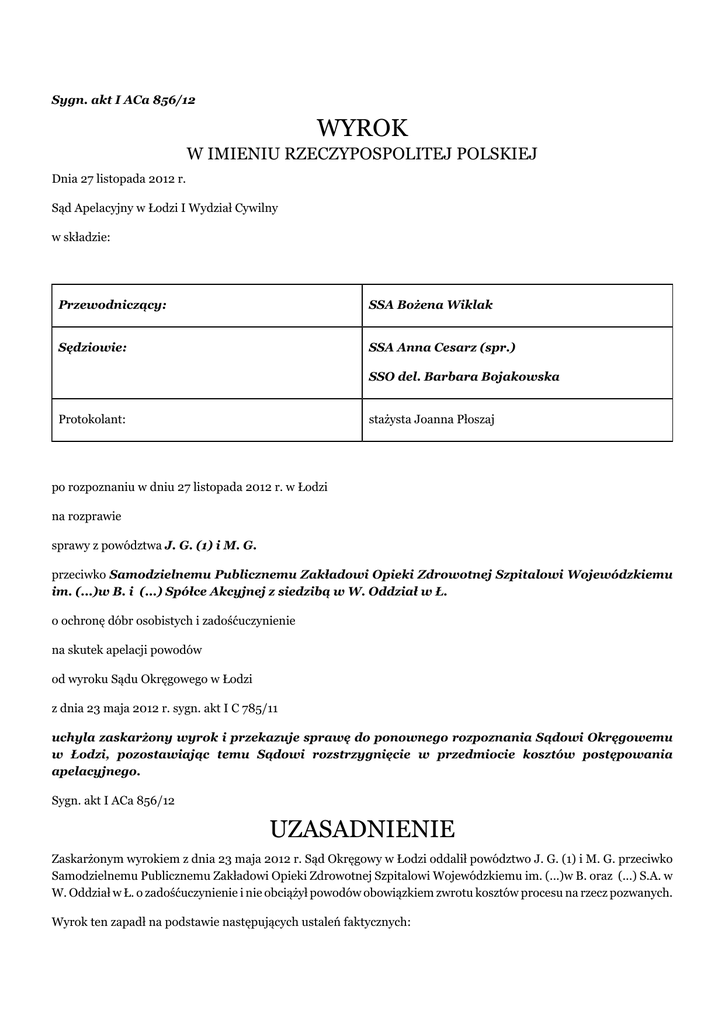 Sygn. akt I ACa 856/12

WYROK
W IMIENIU RZECZYPOSPOLITEJ POLSKIEJ

Dnia 27 listopada 2012 r.

Sąd Apelacyjny w Łodzi I Wydział Cywilny

w składzie:

| Przewodniczący: | SSA Bożena Wiklak |
|---|---|
| Sędziowie: | SSA Anna Cesarz (spr.) SSO del. Barbara Bojakowska |
| Protokolant: | stażysta Joanna Płoszaj |

po rozpoznaniu w dniu 27 listopada 2012 r. w Łodzi

na rozprawie

sprawy z powództwa J. G. (1) i M. G.

przeciwko Samodzielnemu Publicznemu Zakładowi Opieki Zdrowotnej Szpitalowi Wojewódzkiemu im. (...)w B. i (...) Spółce Akcyjnej z siedzibą w W. Oddział w Ł.

o ochronę dóbr osobistych i zadośćuczynienie

na skutek apelacji powodów

od wyroku Sądu Okręgowego w Łodzi

z dnia 23 maja 2012 r. sygn. akt I C 785/11

uchyla zaskarżony wyrok i przekazuje sprawę do ponownego rozpoznania Sądowi Okręgowemu w Łodzi, pozostawiając temu Sądowi rozstrzygnięcie w przedmiocie kosztów postępowania apelacyjnego.

Sygn. akt I ACa 856/12

UZASADNIENIE

Zaskarżonym wyrokiem z dnia 23 maja 2012 r. Sąd Okręgowy w Łodzi oddalił powództwo J. G. (1) i M. G. przeciwko Samodzielnemu Publicznemu Zakładowi Opieki Zdrowotnej Szpitalowi Wojewódzkiemu im. (...)w B. oraz (...) S.A. w W. Oddział w Ł. o zadośćuczynienie i nie obciążył powodów obowiązkiem zwrotu kosztów procesu na rzecz pozwanych.

Wyrok ten zapadł na podstawie następujących ustaleń faktycznych: